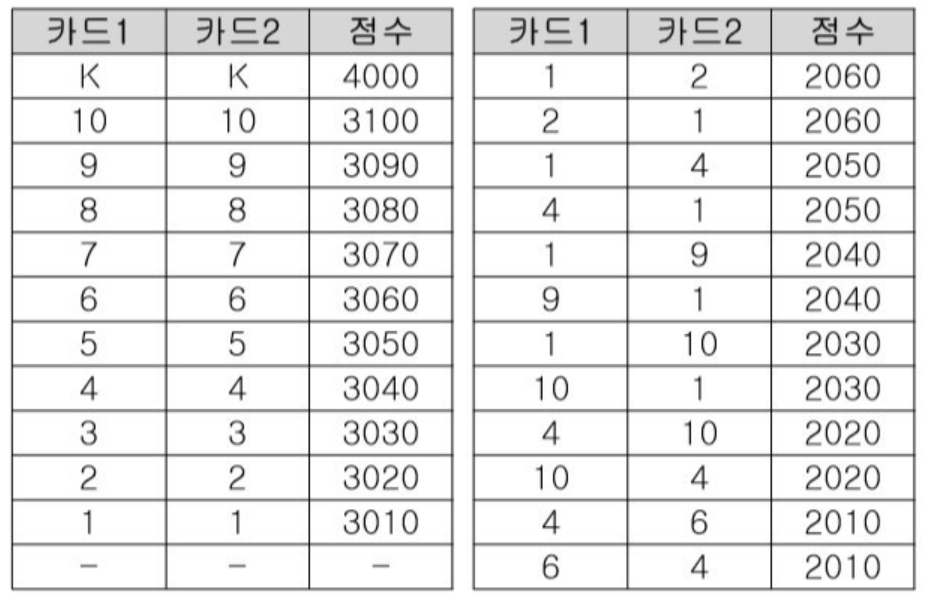 | 카드1 | 카드2 | 점수 |
|---|---|---|
| K | K | 4000 |
| 10 | 10 | 3100 |
| 9 | 9 | 3090 |
| 8 | 8 | 3080 |
| 7 | 7 | 3070 |
| 6 | 6 | 3060 |
| 5 | 5 | 3050 |
| 4 | 4 | 3040 |
| 3 | 3 | 3030 |
| 2 | 2 | 3020 |
| 1 | 1 | 3010 |
| - | - | - |

| 카드1 | 카드2 | 점수 |
|---|---|---|
| 1 | 2 | 2060 |
| 2 | 1 | 2060 |
| 1 | 4 | 2050 |
| 4 | 1 | 2050 |
| 1 | 9 | 2040 |
| 9 | 1 | 2040 |
| 1 | 10 | 2030 |
| 10 | 1 | 2030 |
| 4 | 10 | 2020 |
| 10 | 4 | 2020 |
| 4 | 6 | 2010 |
| 6 | 4 | 2010 |